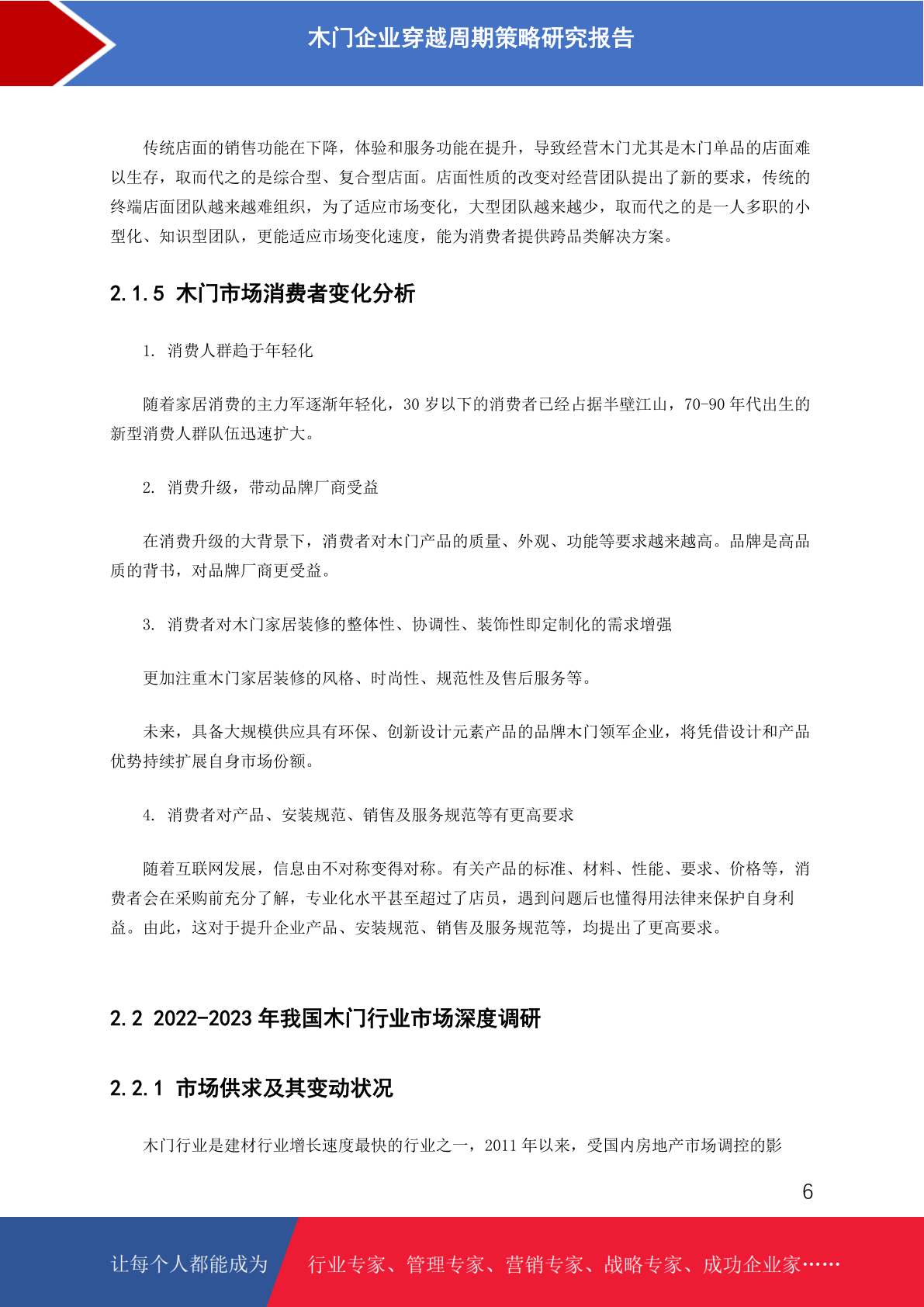 木门企业穿越周期策略研究报告

传统店面的销售功能在下降，体验和服务功能在提升，导致经营木门尤其是木门单品的店面难以生存，取而代之的是综合型、复合型店面。店面性质的改变对经营团队提出了新的要求，传统的终端店面团队越来越难组织，为了适应市场变化，大型团队越来越少，取而代之的是一人多职的小型化、知识型团队，更能适应市场变化速度，能为消费者提供跨品类解决方案。

2.1.5 木门市场消费者变化分析

1. 消费人群趋于年轻化

随着家居消费的主力军逐渐年轻化，30 岁以下的消费者已经占据半壁江山，70-90 年代出生的新型消费人群队伍迅速扩大。

2. 消费升级，带动品牌厂商受益

在消费升级的大背景下，消费者对木门产品的质量、外观、功能等要求越来越高。品牌是高品质的背书，对品牌厂商更受益。

3. 消费者对木门家居装修的整体性、协调性、装饰性即定制化的需求增强

更加注重木门家居装修的风格、时尚性、规范性及售后服务等。

未来，具备大规模供应具有环保、创新设计元素产品的品牌木门领军企业，将凭借设计和产品优势持续扩展自身市场份额。

4. 消费者对产品、安装规范、销售及服务规范等有更高要求

随着互联网发展，信息由不对称变得对称。有关产品的标准、材料、性能、要求、价格等，消费者会在采购前充分了解，专业化水平甚至超过了店员，遇到问题后也懂得用法律来保护自身利益。由此，这对于提升企业产品、安装规范、销售及服务规范等，均提出了更高要求。

2.2 2022-2023 年我国木门行业市场深度调研

2.2.1 市场供求及其变动状况

木门行业是建材行业增长速度最快的行业之一，2011 年以来，受国内房地产市场调控的影

6

让每个人都能成为

行业专家、管理专家、营销专家、战略专家、成功企业家……